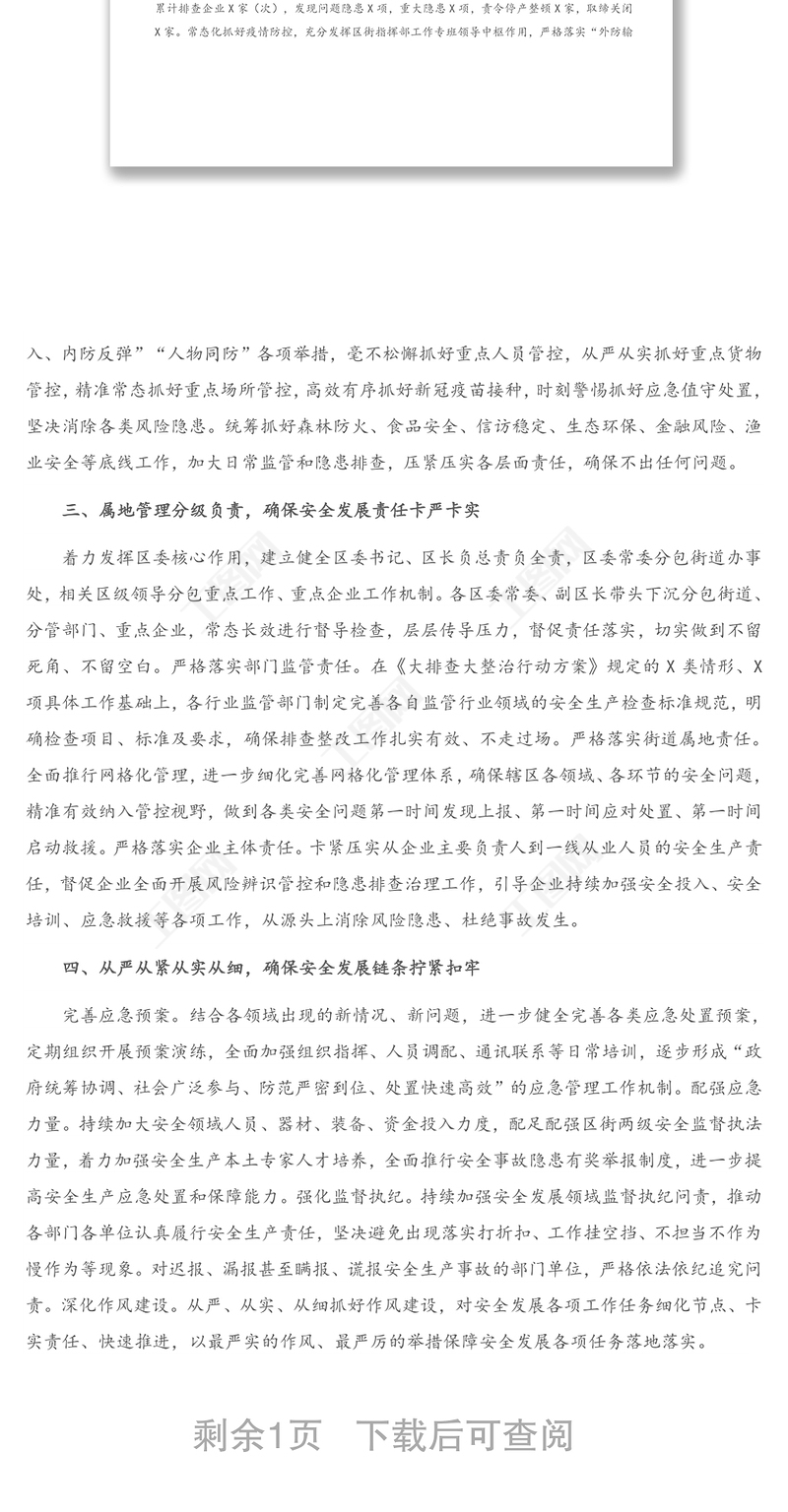 累计排查企业X家（次），发现问题隐患X项，重大隐患X项，责令停产整顿X家，取缔关闭X家。常态化抓好疫情防控，充分发挥区街指挥部工作专班领导中枢作用，严格落实“外防输

入、内防反弹”“人物同防”各项举措，毫不松懈抓好重点人员管控，从严从实抓好重点货物管控，精准常态抓好重点场所管控，高效有序抓好新冠疫苗接种，时刻警惕抓好应急值守处置，坚决消除各类风险隐患。统筹抓好森林防火、食品安全、信访稳定、生态环保、金融风险、渔业安全等底线工作，加大日常监管和隐患排查，压紧压实各层面责任，确保不出任何问题。

三、属地管理分级负责，确保安全发展责任卡严卡实

着力发挥区委核心作用，建立健全区委书记、区长负总责负全责，区委常委分包街道办事处，相关区级领导分包重点工作、重点企业工作机制。各区委常委、副区长带头下沉分包街道、分管部门、重点企业，常态长效进行督导检查，层层传导压力，督促责任落实，切实做到不留死角、不留空白。严格落实部门监管责任。在《大排查大整治行动方案》规定的X类情形、X项具体工作基础上，各行业监管部门制定完善各自监管行业领域的安全生产检查标准规范，明确检查项目、标准及要求，确保排查整改工作扎实有效、不走过场。严格落实街道属地责任。全面推行网格化管理，进一步细化完善网格化管理体系，确保辖区各领域、各环节的安全问题，精准有效纳入管控视野，做到各类安全问题第一时间发现上报、第一时间应对处置、第一时间启动救援。严格落实企业主体责任。卡紧压实从企业主要负责人到一线从业人员的安全生产责任，督促企业全面开展风险辨识管控和隐患排查治理工作，引导企业持续加强安全投入、安全培训、应急救援等各项工作，从源头上消除风险隐患、杜绝事故发生。

四、从严从紧从实从细，确保安全发展链条拧紧扣牢

完善应急预案。结合各领域出现的新情况、新问题，进一步健全完善各类应急处置预案，定期组织开展预案演练，全面加强组织指挥、人员调配、通讯联系等日常培训，逐步形成“政府统筹协调、社会广泛参与、防范严密到位、处置快速高效”的应急管理工作机制。配强应急力量。持续加大安全领域人员、器材、装备、资金投入力度，配足配强区街两级安全监督执法力量，着力加强安全生产本土专家人才培养，全面推行安全事故隐患有奖举报制度，进一步提高安全生产应急处置和保障能力。强化监督执纪。持续加强安全发展领域监督执纪问责，推动各部门各单位认真履行安全生产责任，坚决避免出现落实打折扣、工作挂空挡、不担当不作为慢作为等现象。对迟报、漏报甚至瞒报、谎报安全生产事故的部门单位，严格依法依纪追究问责。深化作风建设。从严、从实、从细抓好作风建设，对安全发展各项工作任务细化节点、卡实责任、快速推进，以最严实的作风、最严厉的举措保障安全发展各项任务落地落实。

剩余1页 下载后可查阅